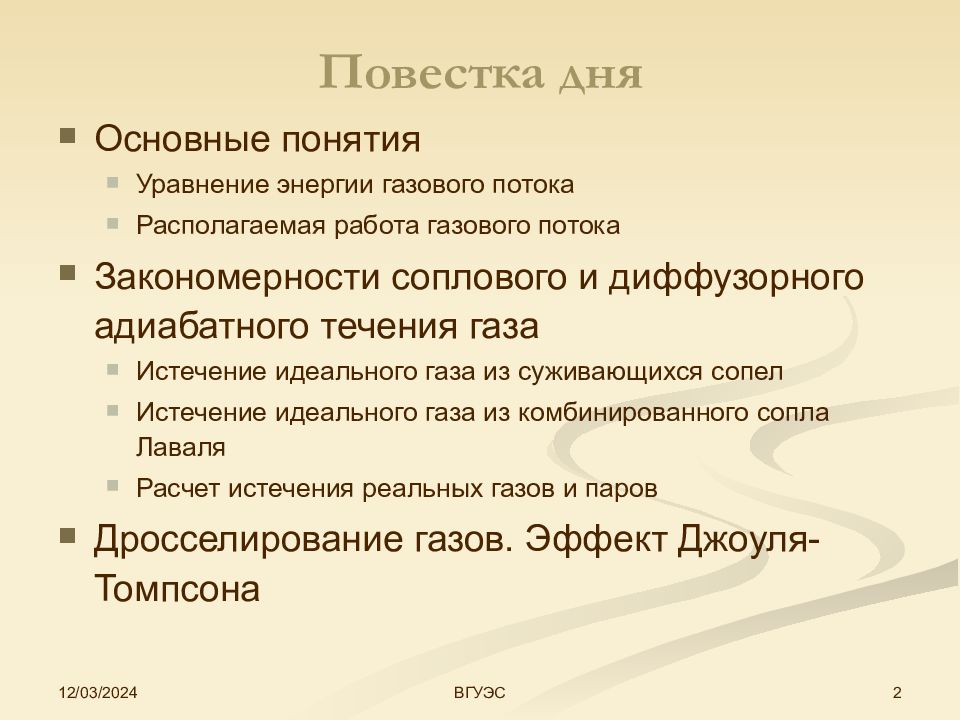 Повестка дня

Основные понятия

Уравнение энергии газового потока

Располагаемая работа газового потока

Закономерности соплового и диффузорного адиабатного течения газа

Истечение идеального газа из суживающихся сопел

Истечение идеального газа из комбинированного сопла Лаваля

Расчет истечения реальных газов и паров

Дросселирование газов. Эффект Джоуля-Томпсона

12/03/2024

ВГУЭС

2